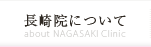 長崎院について
about NAGASAKI Clinic